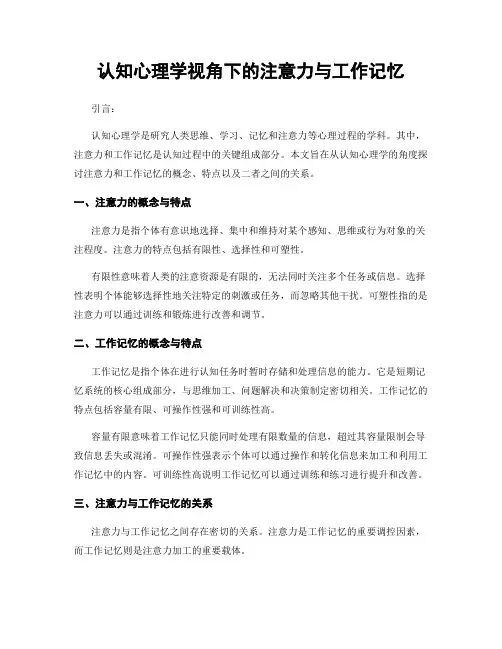 认知心理学视角下的注意力与工作记忆

引言：

认知心理学是研究人类思维、学习、记忆和注意力等心理过程的学科。其中，注意力和工作记忆是认知过程中的关键组成部分。本文旨在从认知心理学的角度探讨注意力和工作记忆的概念、特点以及二者之间的关系。

一、注意力的概念与特点

注意力是指个体有意识地选择、集中和维持对某个感知、思维或行为对象的关注程度。注意力的特点包括有限性、选择性和可塑性。

有限性意味着人类的注意资源是有限的，无法同时关注多个任务或信息。选择性表明个体能够选择性地关注特定的刺激或任务，而忽略其他干扰。可塑性指的是注意力可以通过训练和锻炼进行改善和调节。

二、工作记忆的概念与特点

工作记忆是指个体在进行认知任务时暂时存储和处理信息的能力。它是短期记忆系统的核心组成部分，与思维加工、问题解决和决策制定密切相关。工作记忆的特点包括容量有限、可操作性强和可训练性高。

容量有限意味着工作记忆只能同时处理有限数量的信息，超过其容量限制会导致信息丢失或混淆。可操作性强表示个体可以通过操作和转化信息来加工和利用工作记忆中的内容。可训练性高说明工作记忆可以通过训练和练习进行提升和改善。

三、注意力与工作记忆的关系

注意力与工作记忆之间存在密切的关系。注意力是工作记忆的重要调控因素，而工作记忆则是注意力加工的重要载体。